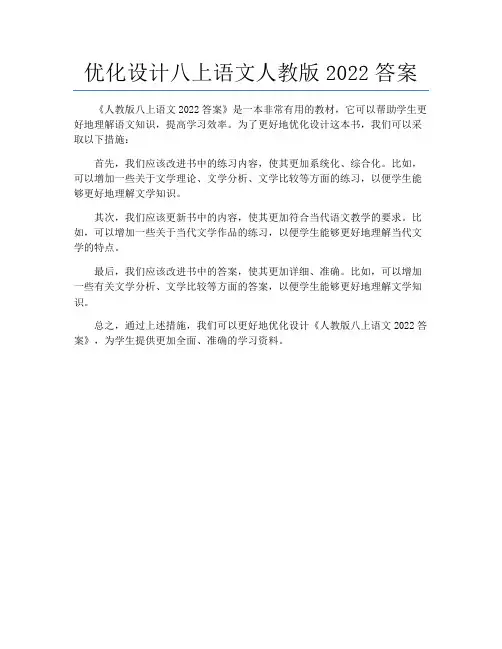 优化设计八上语文人教版 2022 答案

《人教版八上语文 2022 答案》是一本非常有用的教材，它可以帮助学生更好地理解语文知识，提高学习效率。为了更好地优化设计这本书，我们可以采取以下措施：

首先，我们应该改进书中的练习内容，使其更加系统化、综合化。比如，可以增加一些关于文学理论、文学分析、文学比较等方面的练习，以便学生能够更好地理解文学知识。

其次，我们应该更新书中的内容，使其更加符合当代语文教学的要求。比如，可以增加一些关于当代文学作品的练习，以便学生能够更好地理解当代文学的特点。

最后，我们应该改进书中的答案，使其更加详细、准确。比如，可以增加一些有关文学分析、文学比较等方面的答案，以便学生能够更好地理解文学知识。

总之，通过上述措施，我们可以更好地优化设计《人教版八上语文 2022 答案》，为学生提供更加全面、准确的学习资料。